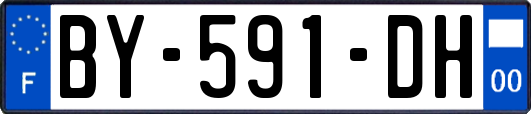 F
BY-591-DH
00